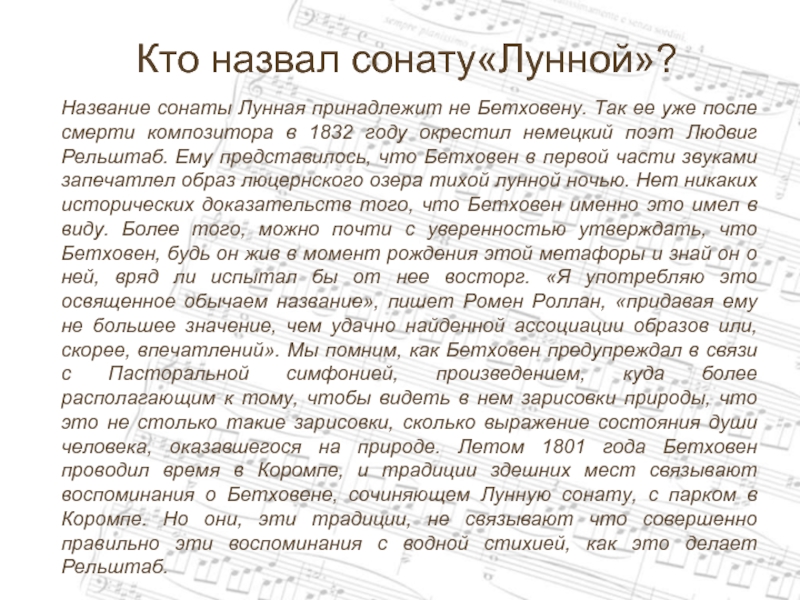 Кто назвал сонату«Лунной»?

Название сонаты Лунная принадлежит не Бетховену. Так ее уже после смерти композитора в 1832 году окрестил немецкий поэт Людвиг Рельштаб. Ему представилось, что Бетховен в первой части звуками запечатлел образ люцернского озера тихой лунной ночью. Нет никаких исторических доказательств того, что Бетховен именно это имел в виду. Более того, можно почти с уверенностью утверждать, что Бетховен, будь он жив в момент рождения этой метафоры и знай он о ней, вряд ли испытал бы от нее восторг. «Я употребляю это освященное обычаем название», пишет Ромен Роллан, «придавая ему не большее значение, чем удачно найденной ассоциации образов или, скорее, впечатлений». Мы помним, как Бетховен предупреждал в связи с Пасторальной симфонией, произведением, куда более располагающим к тому, чтобы видеть в нем зарисовки природы, что это не столько такие зарисовки, сколько выражение состояния души человека, оказавшегося на природе. Летом 1801 года Бетховен проводил время в Коромпе, и традиции здешних мест связывают воспоминания о Бетховене, сочиняющем Лунную сонату, с парком в Коромпе. Но они, эти традиции, не связывают что совершенно правильно эти воспоминания с водной стихией, как это делает Рельштаб.